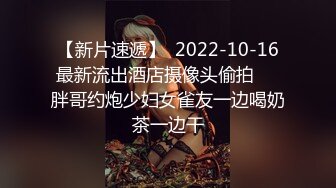 【新片速遞】 2022-10-16 最新流出酒店摄像头偷拍 胖哥约炮少妇女雀友一边喝奶茶一边干